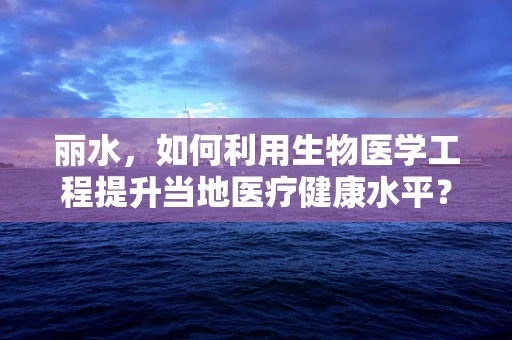 丽水，如何利用生物医学工程提升当地医疗健康水平？